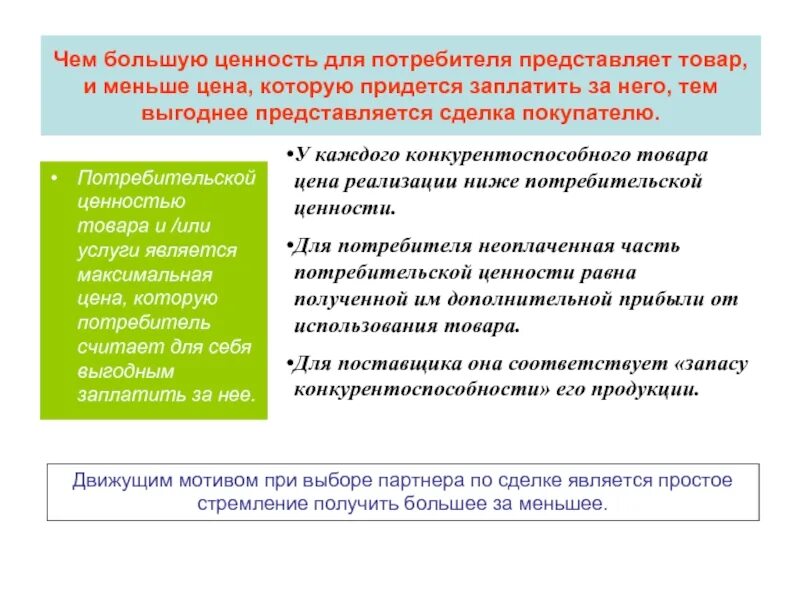 Чем большую ценность для потребителя представляет товар, и меньше цена, которую придется заплатить за него, тем выгоднее представляется сделка покупателю.

• Потребительской ценностью товара и /или услуги является максимальная цена, которую потребитель считает для себя выгодным заплатить за нее.

•У каждого конкурентоспособного товара цена реализации ниже потребительской ценности.

•Для потребителя неоплаченная часть потребительской ценности равна полученной им дополнительной прибыли от использования товара.

•Для поставщика она соответствует «запасу конкурентоспособности» его продукции.

Движущим мотивом при выборе партнера по сделке является простое стремление получить большее за меньшее.